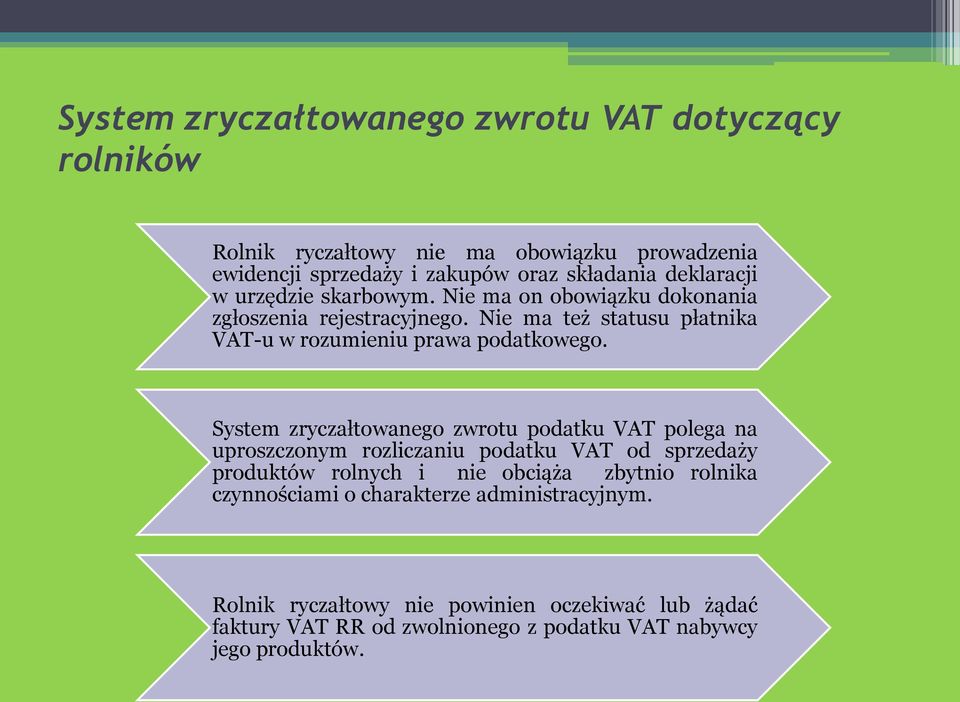 System zryczałtowanego zwrotu VAT dotyczący rolników

Rolnik ryczałtowy nie ma obowiązku prowadzenia ewidencji sprzedaży i zakupów oraz składania deklaracji w urzędzie skarbowym. Nie ma on obowiązku dokonania zgłoszenia rejestracyjnego. Nie ma też statusu płatnika VAT-u w rozumieniu prawa podatkowego.

System zryczałtowanego zwrotu podatku VAT polega na uproszczonym rozliczaniu podatku VAT od sprzedaży produktów rolnych i nie obciąża zbytnio rolnika czynnościami o charakterze administracyjnym.

Rolnik ryczałtowy nie powinien oczekiwać lub żądać faktury VAT RR od zwolnionego z podatku VAT nabywcy jego produktów.